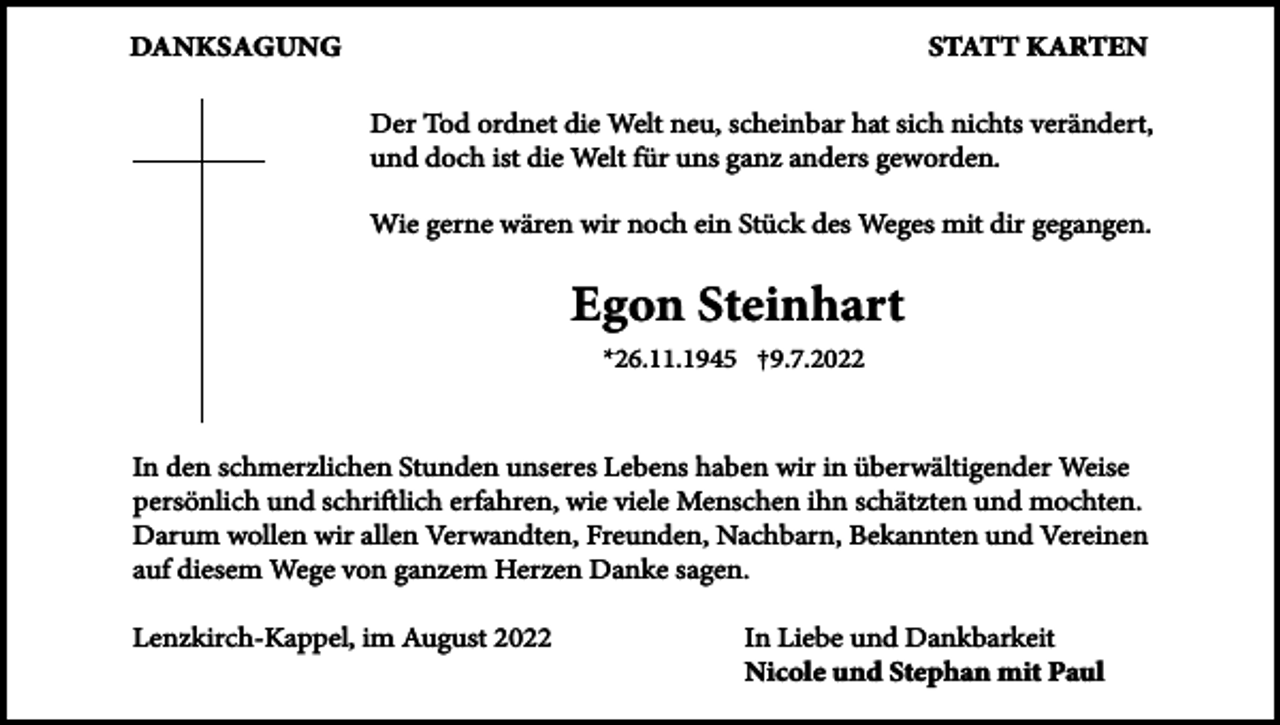 DANKSAGUNG

STATT KARTEN

Der Tod ordnet die Welt neu, scheinbar hat sich nichts verändert, und doch ist die Welt für uns ganz anders geworden.

Wie gerne wären wir noch ein Stück des Weges mit dir gegangen.

Egon Steinhart

*26.11.1945 †9.7.2022

In den schmerzlichen Stunden unseres Lebens haben wir in überwältigender Weise persönlich und schriftlich erfahren, wie viele Menschen ihn schätzten und mochten. Darum wollen wir allen Verwandten, Freunden, Nachbarn, Bekannten und Vereinen auf diesem Wege von ganzem Herzen Danke sagen.

Lenzkirch-Kappel, im August 2022

In Liebe und Dankbarkeit
Nicole und Stephan mit Paul